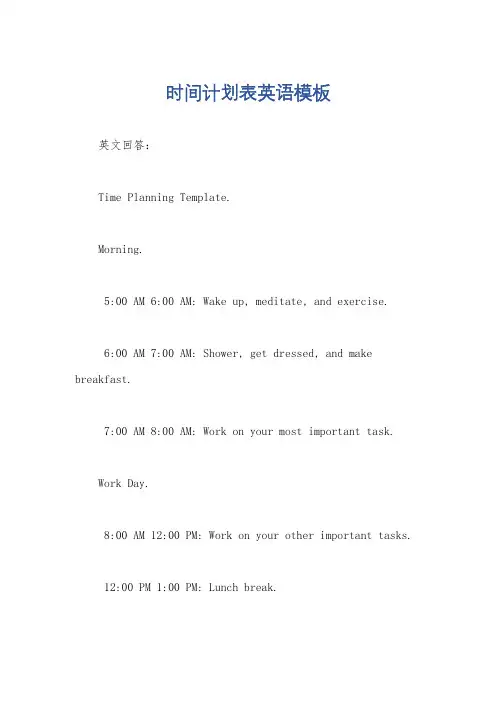 时间计划表英语模板

英文回答：

Time Planning Template.

Morning.

5:00 AM 6:00 AM: Wake up, meditate, and exercise.

6:00 AM 7:00 AM: Shower, get dressed, and make breakfast.

7:00 AM 8:00 AM: Work on your most important task.

Work Day.

8:00 AM 12:00 PM: Work on your other important tasks.

12:00 PM 1:00 PM: Lunch break.